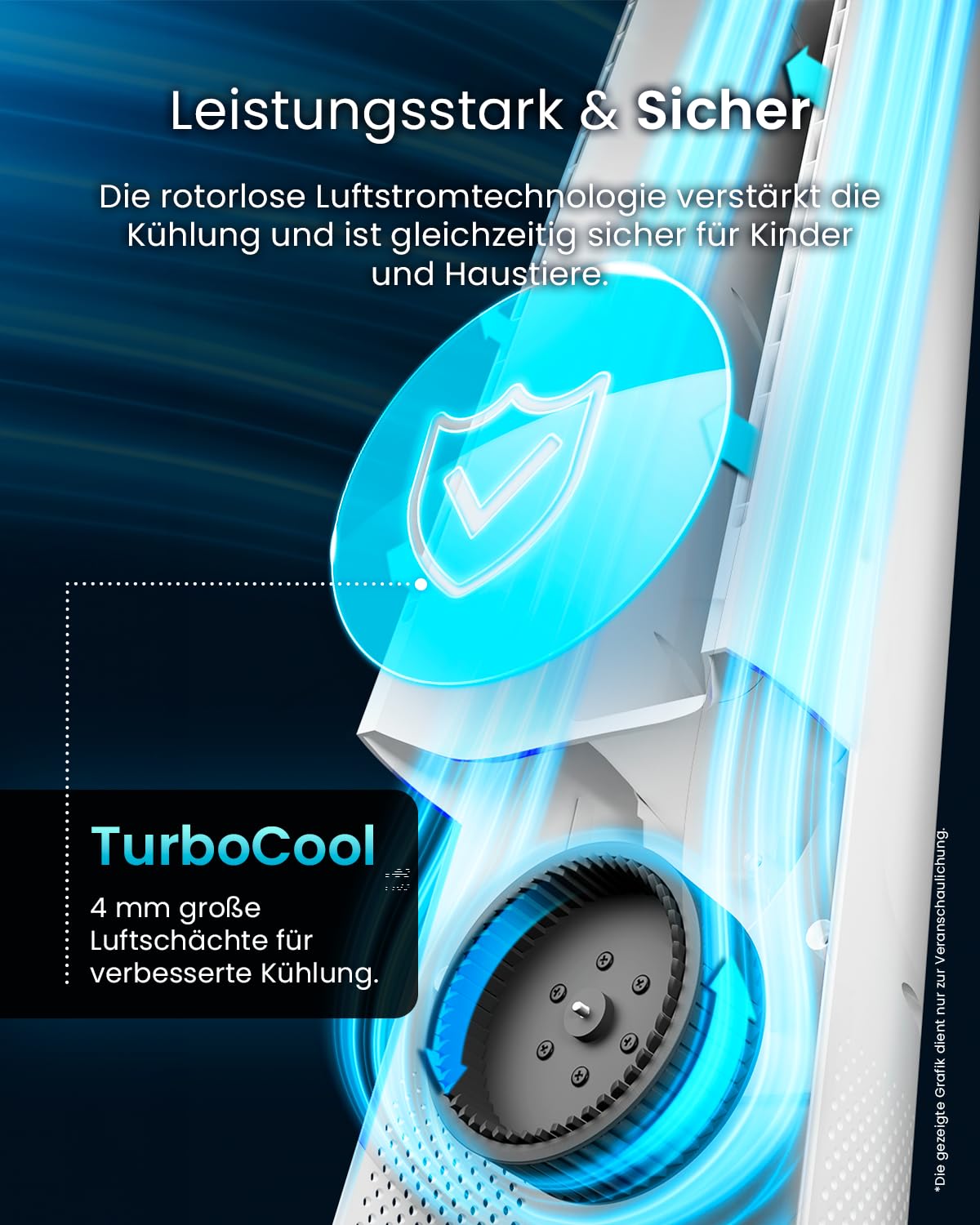 Leistungsstark & Sicher

Die rotorlose Luftstromtechnologie verstärkt die Kühlung und ist gleichzeitig sicher für Kinder und Haustiere.

TurboCool

4 mm große Luftschächte für verbesserte Kühlung.

*Die gezeigte Grafik dient nur zur Veranschaulichung.